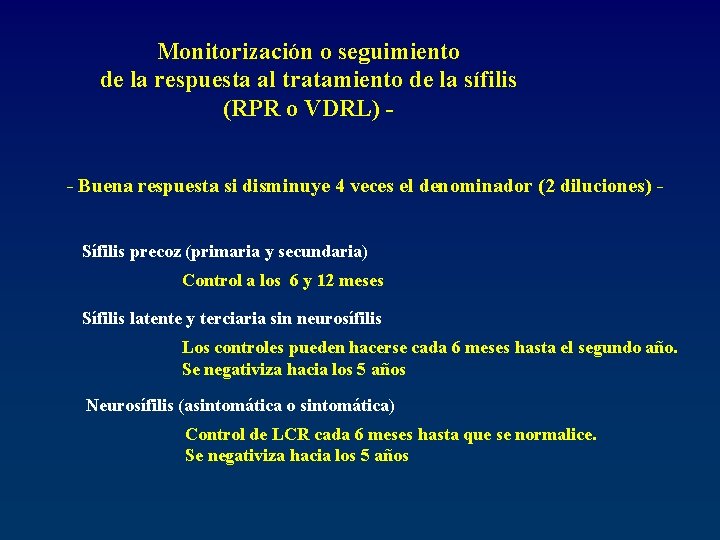 Monitorización o seguimiento
de la respuesta al tratamiento de la sífilis
(RPR o VDRL) -

- Buena respuesta si disminuye 4 veces el denominador (2 diluciones) -

Sífilis precoz (primaria y secundaria)

Control a los 6 y 12 meses

Sífilis latente y terciaria sin neurosífilis

Los controles pueden hacerse cada 6 meses hasta el segundo año.
Se negativiza hacia los 5 años

Neurosífilis (asintomática o sintomática)

Control de LCR cada 6 meses hasta que se normalice.
Se negativiza hacia los 5 años